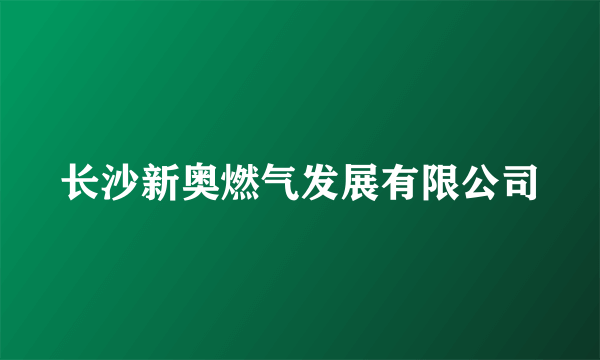 长沙新奥燃气发展有限公司